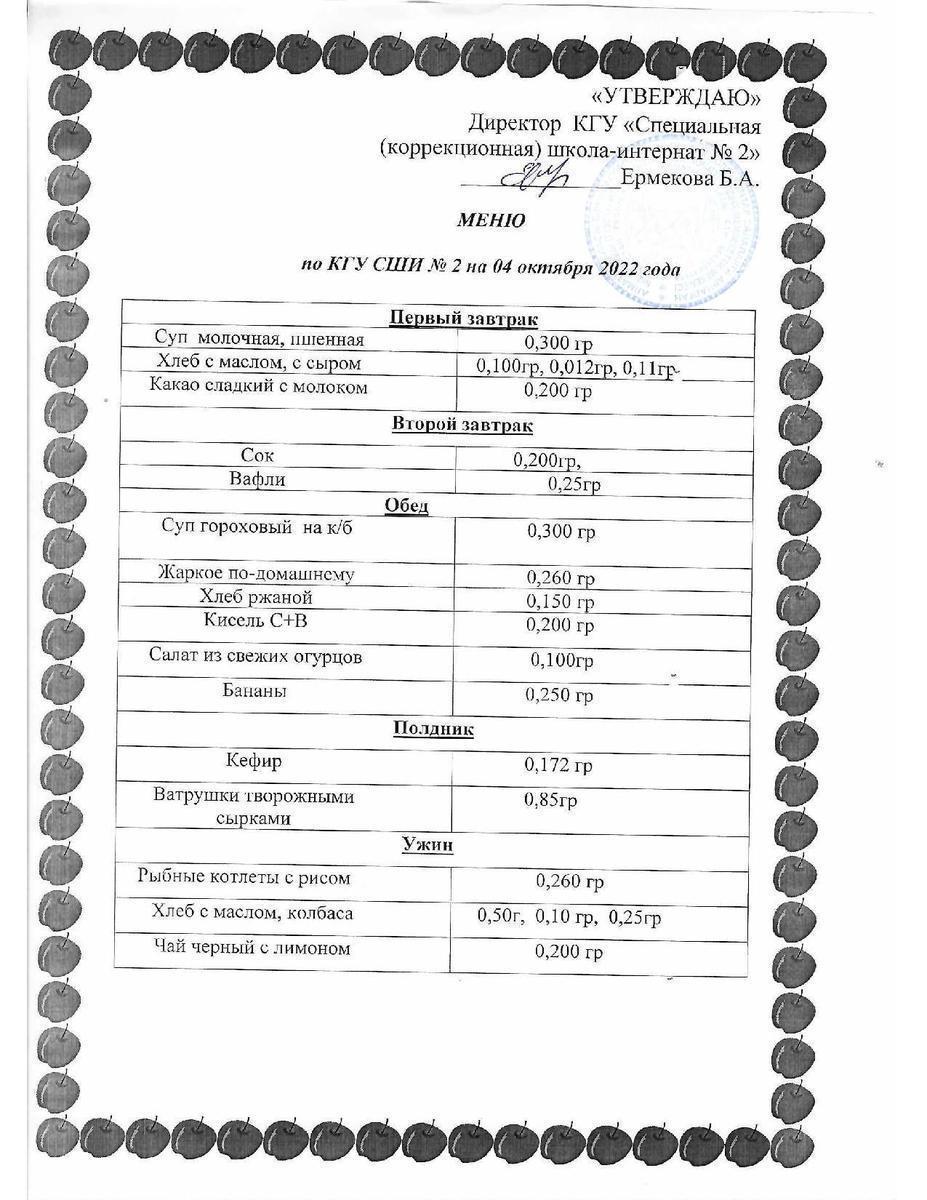 «УТВЕРЖДАЮ»
Директор КГУ «Специальная (коррекционная) школа-интернат № 2»
____Ермекова Б.А.

МЕНЮ

по КГУ СШИ № 2 на 04 октября 2022 года

| Первый завтрак | |
|---|---|
| Суп молочная, пшенная | 0,300 гр |
| Хлеб с маслом, с сыром | 0,100гр, 0,012гр, 0,11гр |
| Какао сладкий с молоком | 0,200 гр |
| Второй завтрак | |
| Сок | 0,200гр, |
| Вафли | 0,25гр |
| Обед | |
| Суп гороховый на к/б | 0,300 гр |
| Жаркое по-домашнему | 0,260 гр |
| Хлеб ржаной | 0,150 гр |
| Кисель С+В | 0,200 гр |
| Салат из свежих огурцов | 0,100гр |
| Бананы | 0,250 гр |
| Полдник | |
| Кефир | 0,172 гр |
| Ватрушки творожными сырками | 0,85гр |
| Ужин | |
| Рыбные котлеты с рисом | 0,260 гр |
| Хлеб с маслом, колбаса | 0,50г, 0,10 гр, 0,25гр |
| Чай черный с лимоном | 0,200 гр |